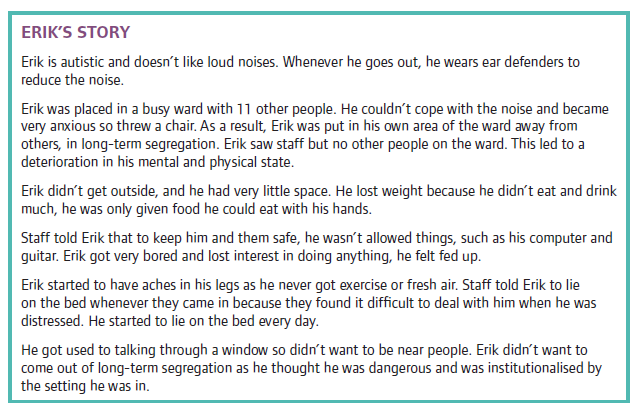 ERIK'S STORY

Erik is autistic and doesn't like loud noises. Whenever he goes out, he wears ear defenders to reduce the noise.

Erik was placed in a busy ward with 11 other people. He couldn't cope with the noise and became very anxious so threw a chair. As a result, Erik was put in his own area of the ward away from others, in long-term segregation. Erik saw staff but no other people on the ward. This led to a deterioration in his mental and physical state.

Erik didn't get outside, and he had very little space. He lost weight because he didn't eat and drink much, he was only given food he could eat with his hands.

Staff told Erik that to keep him and them safe, he wasn't allowed things, such as his computer and guitar. Erik got very bored and lost interest in doing anything, he felt fed up.

Erik started to have aches in his legs as he never got exercise or fresh air. Staff told Erik to lie on the bed whenever they came in because they found it difficult to deal with him when he was distressed. He started to lie on the bed every day.

He got used to talking through a window so didn't want to be near people. Erik didn't want to come out of long-term segregation as he thought he was dangerous and was institutionalised by the setting he was in.